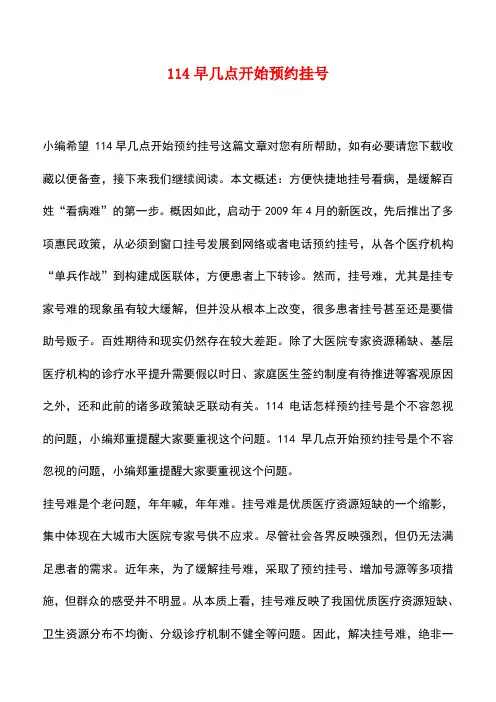 114 早几点开始预约挂号

小编希望 114 早几点开始预约挂号这篇文章对您有所帮助，如有必要请您下载收藏以便备查，接下来我们继续阅读。本文概述：方便快捷地挂号看病，是缓解百姓“看病难”的第一步。概因如此，启动于 2009 年 4 月的新医改，先后推出了多项惠民政策，从必须到窗口挂号发展到网络或者电话预约挂号，从各个医疗机构“单兵作战”到构建成医联体，方便患者上下转诊。然而，挂号难，尤其是挂专家号难的现象虽有较大缓解，但并没从根本上改变，很多患者挂号甚至还是要借助号贩子。百姓期待和现实仍然存在较大差距。除了大医院专家资源稀缺、基层医疗机构的诊疗水平提升需要假以时日、家庭医生签约制度有待推进等客观原因之外，还和此前的诸多政策缺乏联动有关。114 电话怎样预约挂号是个不容忽视的问题，小编郑重提醒大家要重视这个问题。114 早几点开始预约挂号是个不容忽视的问题，小编郑重提醒大家要重视这个问题。

挂号难是个老问题，年年喊，年年难。挂号难是优质医疗资源短缺的一个缩影，集中体现在大城市大医院专家号供不应求。尽管社会各界反映强烈，但仍无法满足患者的需求。近年来，为了缓解挂号难，采取了预约挂号、增加号源等多项措施，但群众的感受并不明显。从本质上看，挂号难反映了我国优质医疗资源短缺、卫生资源分布不均衡、分级诊疗机制不健全等问题。因此，解决挂号难，绝非一